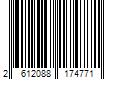 2 612088 174771